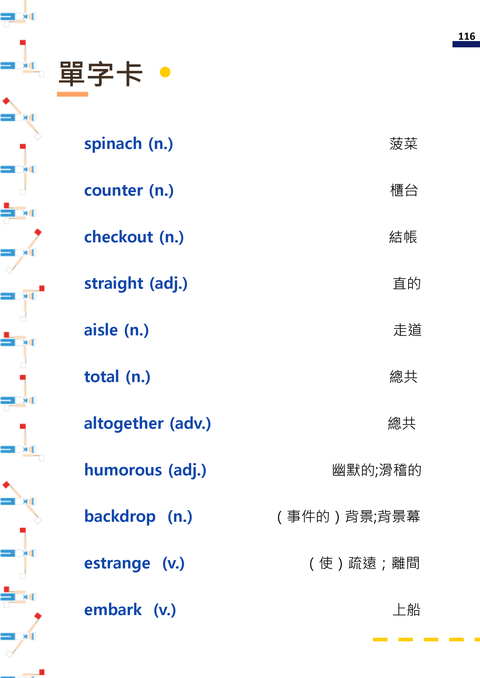 116

單字卡

spinach (n.) 菠菜

counter (n.) 櫃台

checkout (n.) 結帳

straight (adj.) 直的

aisle (n.) 走道

total (n.) 總共

altogether (adv.) 總共

humorous (adj.) 幽默的;滑稽的

backdrop (n.) （事件的）背景;背景幕

estrange (v.) （使）疏遠；離間

embark (v.) 上船